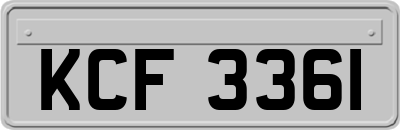 KCF 3361